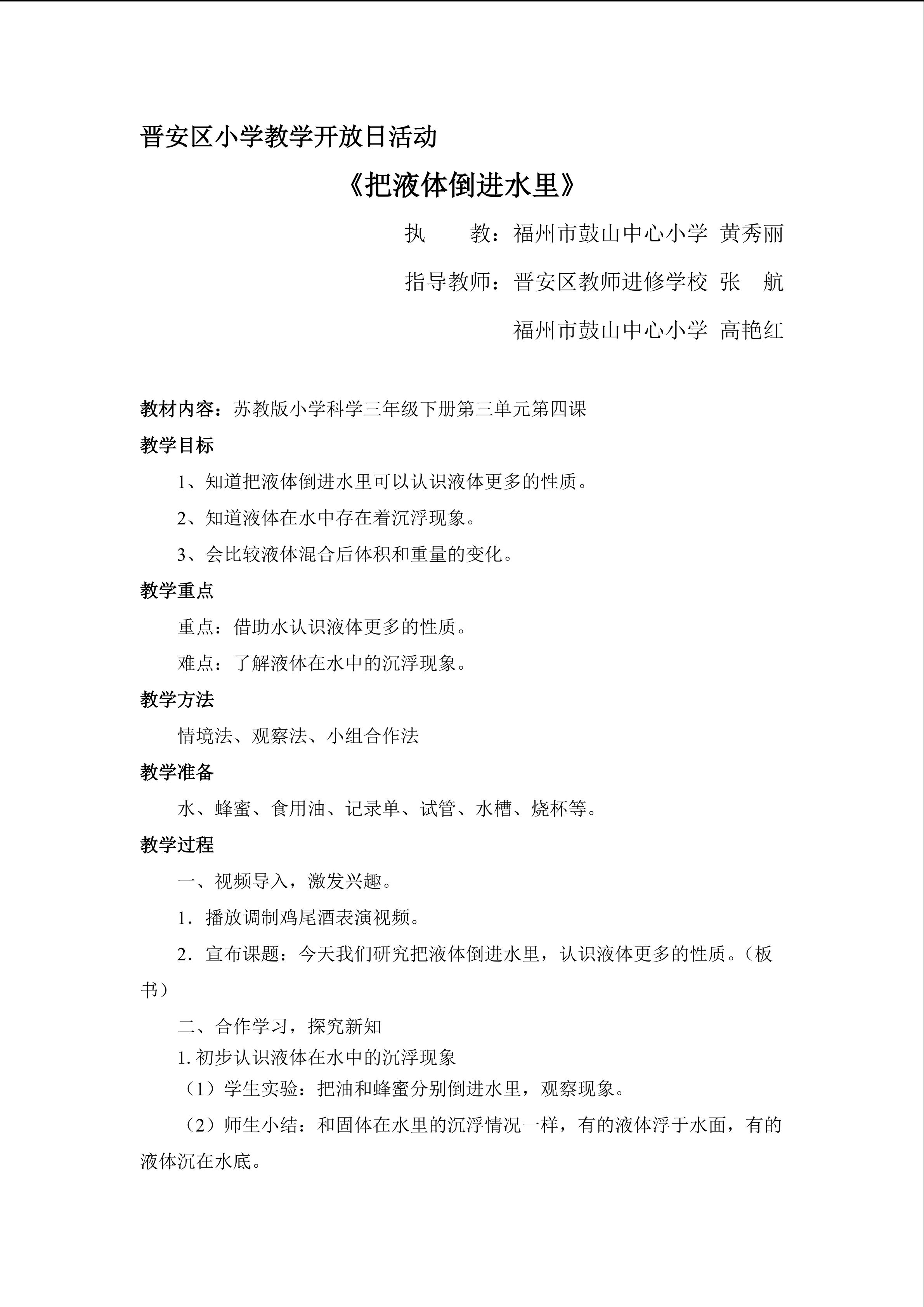 晋安区小学教学开放日活动

《把液体倒进水里》

执　　教：福州市鼓山中心小学 黄秀丽

指导教师：晋安区教师进修学校 张　航

福州市鼓山中心小学 高艳红

教材内容：苏教版小学科学三年级下册第三单元第四课

教学目标

1、知道把液体倒进水里可以认识液体更多的性质。

2、知道液体在水中存在着沉浮现象。

3、会比较液体混合后体积和重量的变化。

教学重点

重点：借助水认识液体更多的性质。

难点：了解液体在水中的沉浮现象。

教学方法

情境法、观察法、小组合作法

教学准备

水、蜂蜜、食用油、记录单、试管、水槽、烧杯等。

教学过程

一、视频导入，激发兴趣。

1．播放调制鸡尾酒表演视频。

2．宣布课题：今天我们研究把液体倒进水里，认识液体更多的性质。（板书）

二、合作学习，探究新知

1.初步认识液体在水中的沉浮现象

（1）学生实验：把油和蜂蜜分别倒进水里，观察现象。

（2）师生小结：和固体在水里的沉浮情况一样，有的液体浮于水面，有的液体沉在水底。